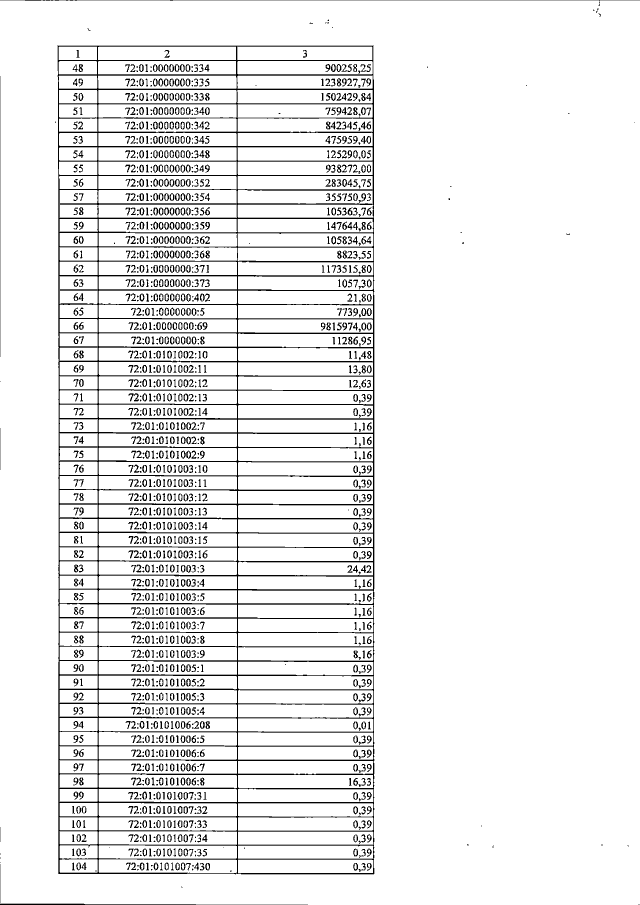 | 1 | 2 | 3 |
|---|---|---|
| 48 | 72:01:0000000:334 | 900258,25 |
| 49 | 72:01:0000000:335 | 1238927,79 |
| 50 | 72:01:0000000:338 | 1502429,84 |
| 51 | 72:01:0000000:340 | 759428,07 |
| 52 | 72:01:0000000:342 | 842345,46 |
| 53 | 72:01:0000000:345 | 475959,40 |
| 54 | 72:01:0000000:348 | 125290,05 |
| 55 | 72:01:0000000:349 | 938272,00 |
| 56 | 72:01:0000000:352 | 283045,75 |
| 57 | 72:01:0000000:354 | 355750,93 |
| 58 | 72:01:0000000:356 | 105363,76 |
| 59 | 72:01:0000000:359 | 147644,86 |
| 60 | 72:01:0000000:362 | 105834,64 |
| 61 | 72:01:0000000:368 | 8823,55 |
| 62 | 72:01:0000000:371 | 1173515,80 |
| 63 | 72:01:0000000:373 | 1057,30 |
| 64 | 72:01:0000000:402 | 21,80 |
| 65 | 72:01:0000000:5 | 7739,00 |
| 66 | 72:01:0000000:69 | 9815974,00 |
| 67 | 72:01:0000000:8 | 11286,95 |
| 68 | 72:01:0101002:10 | 11,48 |
| 69 | 72:01:0101002:11 | 13,80 |
| 70 | 72:01:0101002:12 | 12,63 |
| 71 | 72:01:0101002:13 | 0,39 |
| 72 | 72:01:0101002:14 | 0,39 |
| 73 | 72:01:0101002:7 | 1,16 |
| 74 | 72:01:0101002:8 | 1,16 |
| 75 | 72:01:0101002:9 | 1,16 |
| 76 | 72:01:0101003:10 | 0,39 |
| 77 | 72:01:0101003:11 | 0,39 |
| 78 | 72:01:0101003:12 | 0,39 |
| 79 | 72:01:0101003:13 | 0,39 |
| 80 | 72:01:0101003:14 | 0,39 |
| 81 | 72:01:0101003:15 | 0,39 |
| 82 | 72:01:0101003:16 | 0,39 |
| 83 | 72:01:0101003:3 | 24,42 |
| 84 | 72:01:0101003:4 | 1,16 |
| 85 | 72:01:0101003:5 | 1,16 |
| 86 | 72:01:0101003:6 | 1,16 |
| 87 | 72:01:0101003:7 | 1,16 |
| 88 | 72:01:0101003:8 | 1,16 |
| 89 | 72:01:0101003:9 | 8,16 |
| 90 | 72:01:0101005:1 | 0,39 |
| 91 | 72:01:0101005:2 | 0,39 |
| 92 | 72:01:0101005:3 | 0,39 |
| 93 | 72:01:0101005:4 | 0,39 |
| 94 | 72:01:0101006:208 | 0,01 |
| 95 | 72:01:0101006:5 | 0,39 |
| 96 | 72:01:0101006:6 | 0,39 |
| 97 | 72:01:0101006:7 | 0,39 |
| 98 | 72:01:0101006:8 | 16,33 |
| 99 | 72:01:0101007:31 | 0,39 |
| 100 | 72:01:0101007:32 | 0,39 |
| 101 | 72:01:0101007:33 | 0,39 |
| 102 | 72:01:0101007:34 | 0,39 |
| 103 | 72:01:0101007:35 | 0,39 |
| 104 | 72:01:0101007:430 | 0,39 |